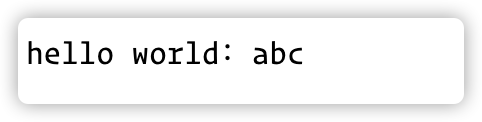 hello world: abc